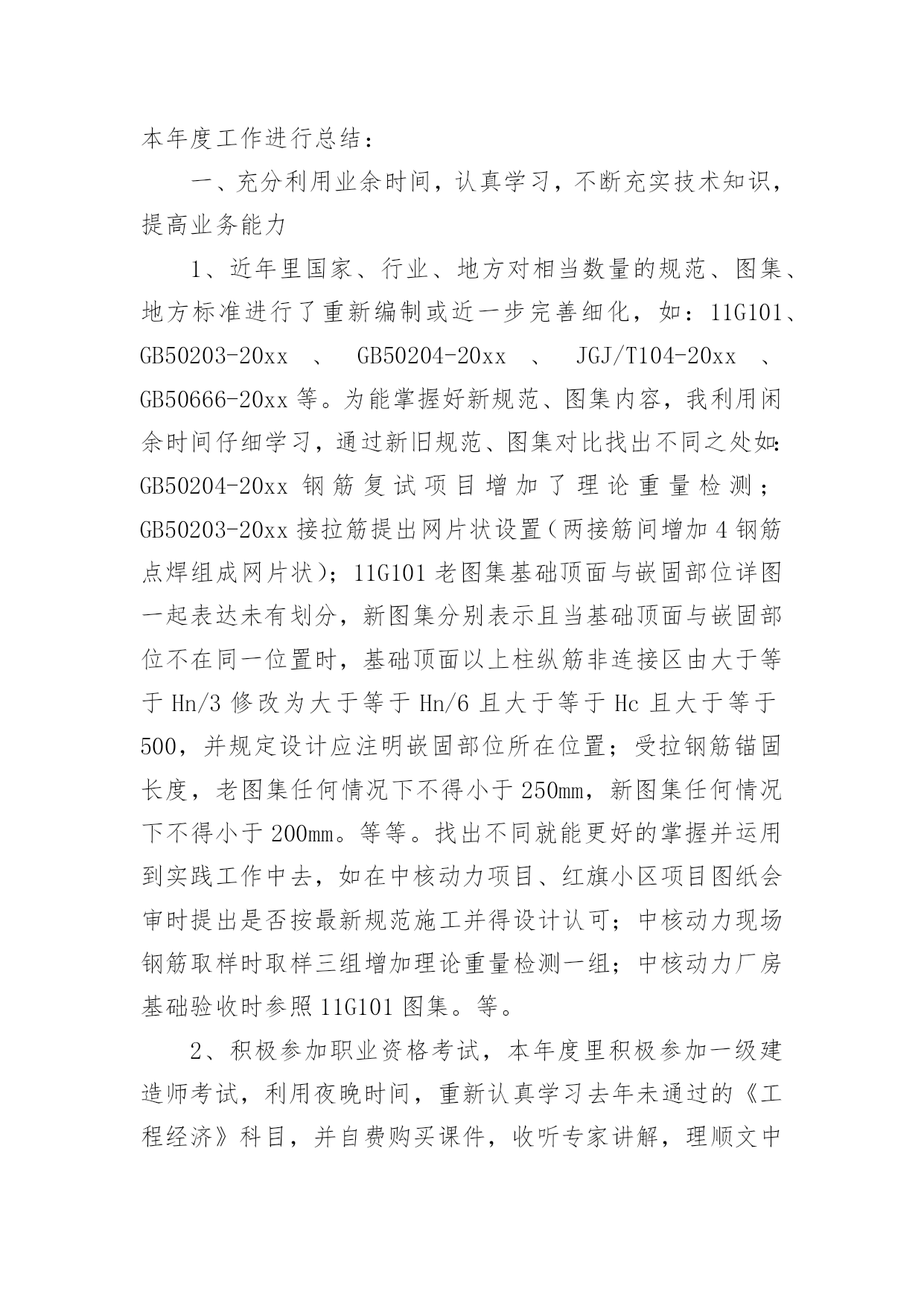 本年度工作进行总结：

一、充分利用业余时间，认真学习，不断充实技术知识，提高业务能力

1、近年里国家、行业、地方对相当数量的规范、图集、地方标准进行了重新编制或近一步完善细化，如：11G101、GB50203-20xx 、 GB50204-20xx 、 JGJ/T104-20xx 、GB50666-20xx 等。为能掌握好新规范、图集内容，我利用闲余时间仔细学习，通过新旧规范、图集对比找出不同之处如：GB50204-20xx 钢筋复试项目增加了理论重量检测；GB50203-20xx 接拉筋提出网片状设置（两接筋间增加 4 钢筋点焊组成网片状）；11G101 老图集基础顶面与嵌固部位详图一起表达未有划分，新图集分别表示且当基础顶面与嵌固部位不在同一位置时，基础顶面以上柱纵筋非连接区由大于等于 Hn/3 修改为大于等于 Hn/6 且大于等于 Hc 且大于等于 500，并规定设计应注明嵌固部位所在位置；受拉钢筋锚固长度，老图集任何情况下不得小于 250mm，新图集任何情况下不得小于 200mm。等等。找出不同就能更好的掌握并运用到实践工作中去，如在中核动力项目、红旗小区项目图纸会审时提出是否按最新规范施工并得设计认可；中核动力现场钢筋取样时取样三组增加理论重量检测一组；中核动力厂房基础验收时参照 11G101 图集。等。

2、积极参加职业资格考试，本年度里积极参加一级建造师考试，利用夜晚时间，重新认真学习去年未通过的《工程经济》科目，并自费购买课件，收听专家讲解，理顺文中